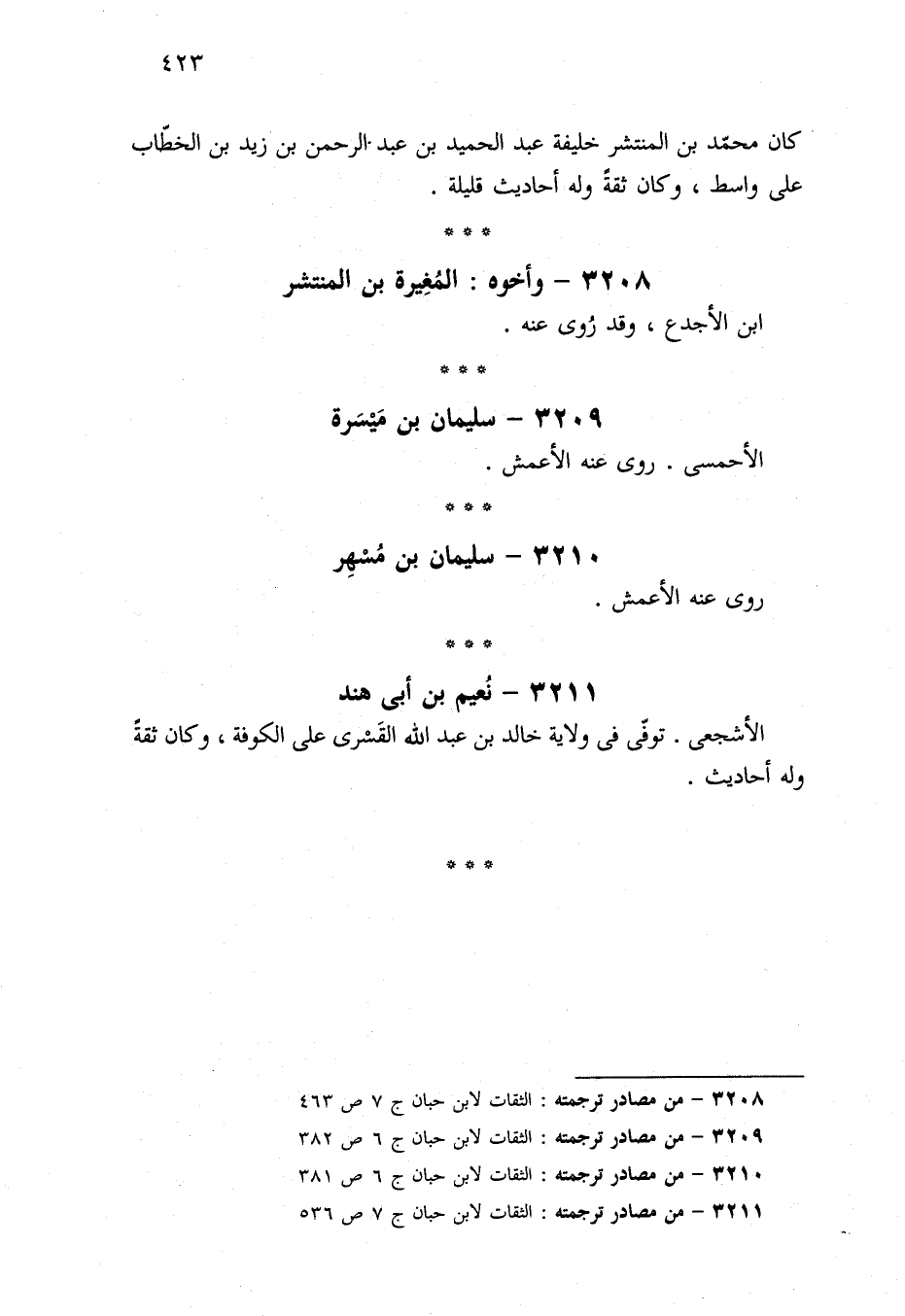 ٤٢٣

كان محمّد بن المنتشر خليفة عبد الحميد بن عبد الرحمن بن زيد بن الخطّاب على واسط ، وكان ثقةً وله أحاديث قليلة .

* * *

٣٢٠٨ - وأخوه : المُغِيرة بن المنتشر

ابن الأجدع ، وقد رُوى عنه .

* * *

٣٢٠٩ - سليمان بن مَيْسَرة

الأحمسى . روى عنه الأعمش .

* * *

٣٢١٠ - سليمان بن مُسْهِر

روى عنه الأعمش .

* * *

٣٢١١ - نُعيم بن أبى هند

الأشجعى . توفّى فى ولاية خالد بن عبد الله القَسْرى على الكوفة ، وكان ثقةً وله أحاديث .

* * *

٣٢٠٨ - من مصادر ترجمته : الثقات لابن حبان ج ٧ ص ٤٦٣
٣٢٠٩ - من مصادر ترجمته : الثقات لابن حبان ج ٦ ص ٣٨٢
٣٢١٠ - من مصادر ترجمته : الثقات لابن حبان ج ٦ ص ٣٨١
٣٢١١ - من مصادر ترجمته : الثقات لابن حبان ج ٧ ص ٥٣٦